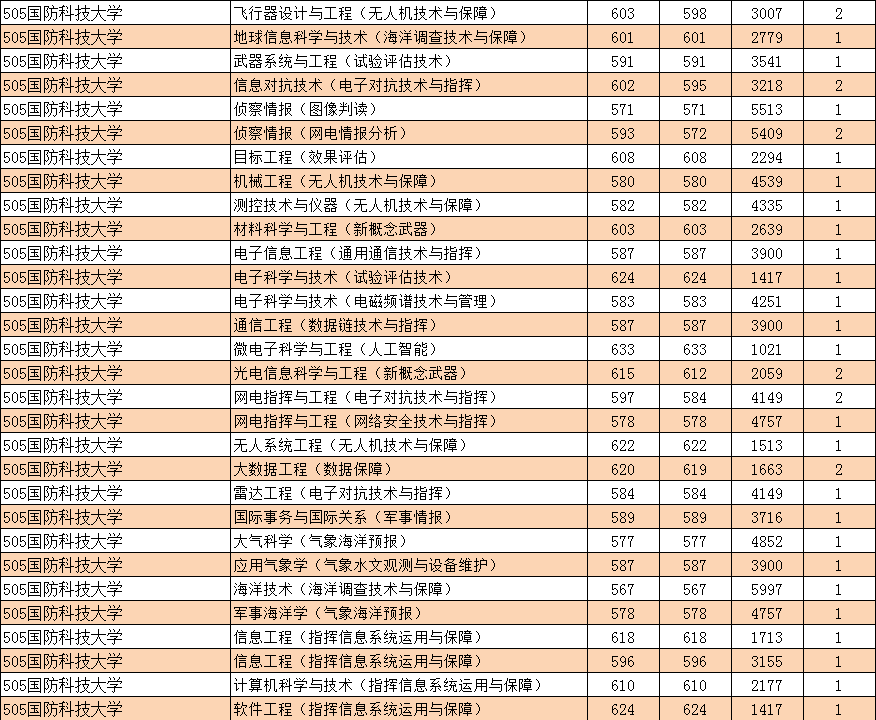 | | | | | | |
|---|---|---|---|---|---|
| 505国防科技大学 | 飞行器设计与工程（无人机技术与保障） | 603 | 598 | 3007 | 2 |
| 505国防科技大学 | 地球信息科学与技术（海洋调查技术与保障） | 601 | 601 | 2779 | 1 |
| 505国防科技大学 | 武器系统与工程（试验评估技术） | 591 | 591 | 3541 | 1 |
| 505国防科技大学 | 信息对抗技术（电子对抗技术与指挥） | 602 | 595 | 3218 | 2 |
| 505国防科技大学 | 侦察情报（图像判读） | 571 | 571 | 5513 | 1 |
| 505国防科技大学 | 侦察情报（网电情报分析） | 593 | 572 | 5409 | 2 |
| 505国防科技大学 | 目标工程（效果评估） | 608 | 608 | 2294 | 1 |
| 505国防科技大学 | 机械工程（无人机技术与保障） | 580 | 580 | 4539 | 1 |
| 505国防科技大学 | 测控技术与仪器（无人机技术与保障） | 582 | 582 | 4335 | 1 |
| 505国防科技大学 | 材料科学与工程（新概念武器） | 603 | 603 | 2639 | 1 |
| 505国防科技大学 | 电子信息工程（通用通信技术与指挥） | 587 | 587 | 3900 | 1 |
| 505国防科技大学 | 电子科学与技术（试验评估技术） | 624 | 624 | 1417 | 1 |
| 505国防科技大学 | 电子科学与技术（电磁频谱技术与管理） | 583 | 583 | 4251 | 1 |
| 505国防科技大学 | 通信工程（数据链技术与指挥） | 587 | 587 | 3900 | 1 |
| 505国防科技大学 | 微电子科学与工程（人工智能） | 633 | 633 | 1021 | 1 |
| 505国防科技大学 | 光电信息科学与工程（新概念武器） | 615 | 612 | 2059 | 2 |
| 505国防科技大学 | 网电指挥与工程（电子对抗技术与指挥） | 597 | 584 | 4149 | 2 |
| 505国防科技大学 | 网电指挥与工程（网络安全技术与指挥） | 578 | 578 | 4757 | 1 |
| 505国防科技大学 | 无人系统工程（无人机技术与保障） | 622 | 622 | 1513 | 1 |
| 505国防科技大学 | 大数据工程（数据保障） | 620 | 619 | 1663 | 2 |
| 505国防科技大学 | 雷达工程（电子对抗技术与指挥） | 584 | 584 | 4149 | 1 |
| 505国防科技大学 | 国际事务与国际关系（军事情报） | 589 | 589 | 3716 | 1 |
| 505国防科技大学 | 大气科学（气象海洋预报） | 577 | 577 | 4852 | 1 |
| 505国防科技大学 | 应用气象学（气象水文观测与设备维护） | 587 | 587 | 3900 | 1 |
| 505国防科技大学 | 海洋技术（海洋调查技术与保障） | 567 | 567 | 5997 | 1 |
| 505国防科技大学 | 军事海洋学（气象海洋预报） | 578 | 578 | 4757 | 1 |
| 505国防科技大学 | 信息工程（指挥信息系统运用与保障） | 618 | 618 | 1713 | 1 |
| 505国防科技大学 | 信息工程（指挥信息系统运用与保障） | 596 | 596 | 3155 | 1 |
| 505国防科技大学 | 计算机科学与技术（指挥信息系统运用与保障） | 610 | 610 | 2177 | 1 |
| 505国防科技大学 | 软件工程（指挥信息系统运用与保障） | 624 | 624 | 1417 | 1 |